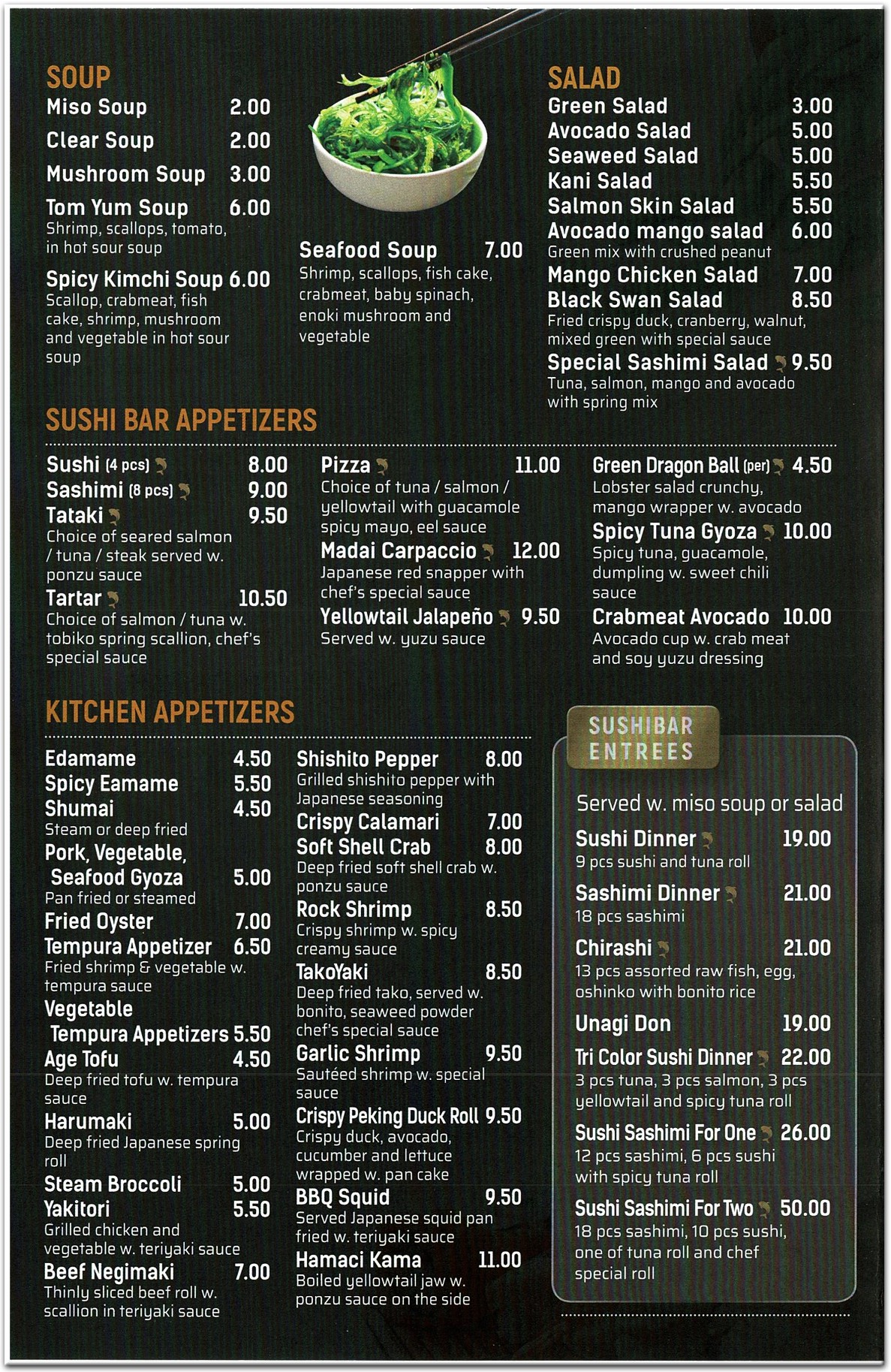 SOUP
Miso Soup 2.00
Clear Soup 2.00
Mushroom Soup 3.00
Tom Yum Soup 6.00
Shrimp, scallops, tomato, in hot sour soup
Spicy Kimchi Soup 6.00
Scallop, crabmeat, fish cake, shrimp, mushroom and vegetable in hot sour soup

Seafood Soup 7.00
Shrimp, scallops, fish cake, crabmeat, baby spinach, enoki mushroom and vegetable

SALAD
Green Salad 3.00
Avocado Salad 5.00
Seaweed Salad 5.00
Kani Salad 5.50
Salmon Skin Salad 5.50
Avocado mango salad 6.00
Green mix with crushed peanut
Mango Chicken Salad 7.00
Black Swan Salad 8.50
Fried crispy duck, cranberry, walnut, mixed green with special sauce
Special Sashimi Salad 9.50
Tuna, salmon, mango and avocado with spring mix

SUSHI BAR APPETIZERS
Sushi (4 pcs) 8.00
Sashimi (8 pcs) 9.00
Tataki 9.50
Choice of seared salmon / tuna / steak served w. ponzu sauce
Tartar 10.50
Choice of salmon / tuna w. tobiko spring scallion, chef's special sauce

Pizza 11.00
Choice of tuna / salmon / yellowtail with guacamole spicy mayo, eel sauce
Madai Carpaccio 12.00
Japanese red snapper with chef's special sauce
Yellowtail Jalapeño 9.50
Served w. yuzu sauce

Green Dragon Ball (per) 4.50
Lobster salad crunchy, mango wrapper w. avocado
Spicy Tuna Gyoza 10.00
Spicy tuna, guacamole, dumpling w. sweet chili sauce
Crabmeat Avocado 10.00
Avocado cup w. crab meat and soy yuzu dressing

KITCHEN APPETIZERS
Edamame 4.50
Spicy Eamame 5.50
Shumai 4.50
Steam or deep fried
Pork, Vegetable, Seafood Gyoza 5.00
Pan fried or steamed
Fried Oyster 7.00
Tempura Appetizer 6.50
Fried shrimp & vegetable w. tempura sauce
Vegetable Tempura Appetizers 5.50
Age Tofu 4.50
Deep fried tofu w. tempura sauce
Harumaki 5.00
Deep fried Japanese spring roll
Steam Broccoli 5.00
Yakitori 5.50
Grilled chicken and vegetable w. teriyaki sauce
Beef Negimaki 7.00
Thinly sliced beef roll w. scallion in teriyaki sauce

Shishito Pepper 8.00
Grilled shishito pepper with Japanese seasoning
Crispy Calamari 7.00
Soft Shell Crab 8.00
Deep fried soft shell crab w. ponzu sauce
Rock Shrimp 8.50
Crispy shrimp w. spicy creamy sauce
TakoYaki 8.50
Deep fried tako, served w. bonito, seaweed powder chef's special sauce
Garlic Shrimp 9.50
Sautéed shrimp w. special sauce
Crispy Peking Duck Roll 9.50
Crispy duck, avocado, cucumber and lettuce wrapped w. pan cake
BBQ Squid 9.50
Served Japanese squid pan fried w. teriyaki sauce
Hamaci Kama 11.00
Boiled yellowtail jaw w. ponzu sauce on the side

SUSHIBAR ENTREES
Served w. miso soup or salad
Sushi Dinner 19.00
9 pcs sushi and tuna roll
Sashimi Dinner 21.00
18 pcs sashimi
Chirashi 21.00
13 pcs assorted raw fish, egg, oshinko with bonito rice
Unagi Don 19.00
Tri Color Sushi Dinner 22.00
3 pcs tuna, 3 pcs salmon, 3 pcs yellowtail and spicy tuna roll
Sushi Sashimi For One 26.00
12 pcs sashimi, 6 pcs sushi with spicy tuna roll
Sushi Sashimi For Two 50.00
18 pcs sashimi, 10 pcs sushi, one of tuna roll and chef special roll